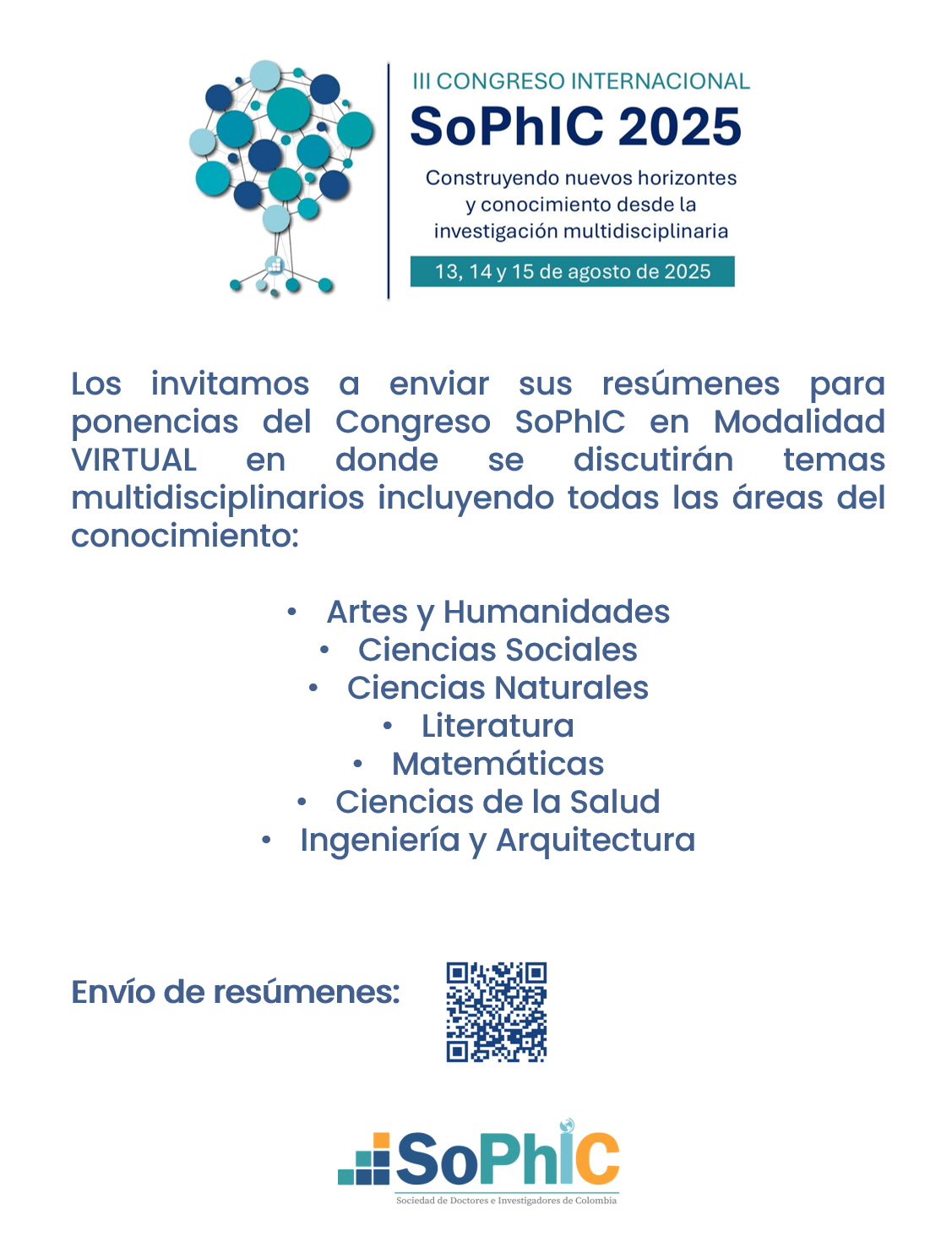 III CONGRESO INTERNACIONAL
SoPhIC 2025
Construyendo nuevos horizontes y conocimiento desde la investigación multidisciplinaria
13, 14 y 15 de agosto de 2025

Los invitamos a enviar sus resúmenes para ponencias del Congreso SoPhIC en Modalidad VIRTUAL en donde se discutirán temas multidisciplinarios incluyendo todas las áreas del conocimiento:

• Artes y Humanidades
• Ciencias Sociales
• Ciencias Naturales
• Literatura
• Matemáticas
• Ciencias de la Salud
• Ingeniería y Arquitectura

Envío de resúmenes:

SoPhIC
Sociedad de Doctores e Investigadores de Colombia